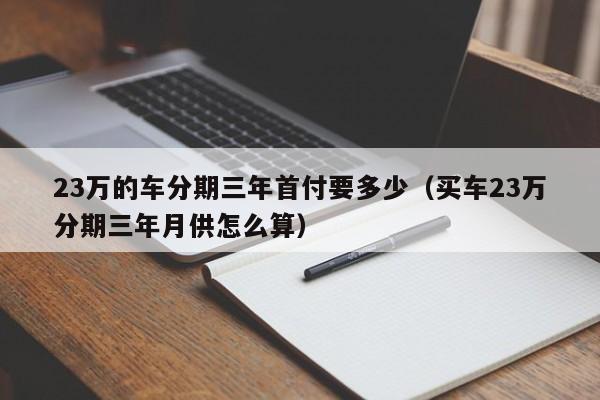 23万的车分期三年首付要多少（买车23万分期三年月供怎么算）